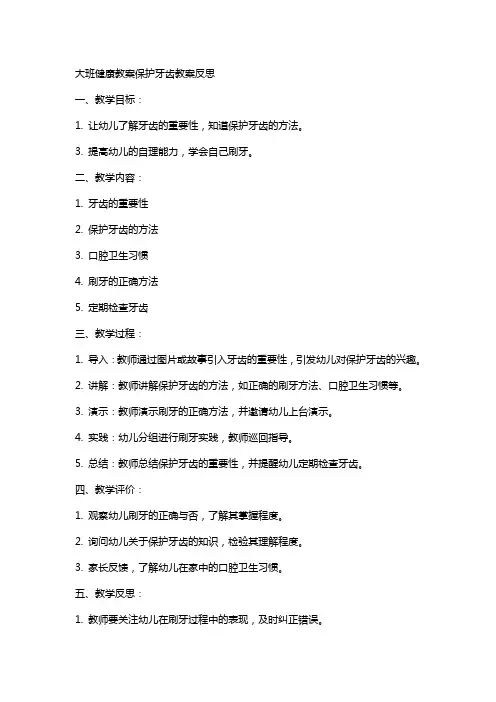 大班健康教案保护牙齿教案反思

一、教学目标：

1. 让幼儿了解牙齿的重要性，知道保护牙齿的方法。

3. 提高幼儿的自理能力，学会自己刷牙。

二、教学内容：

1. 牙齿的重要性

2. 保护牙齿的方法

3. 口腔卫生习惯

4. 刷牙的正确方法

5. 定期检查牙齿

三、教学过程：

1. 导入：教师通过图片或故事引入牙齿的重要性，引发幼儿对保护牙齿的兴趣。

2. 讲解：教师讲解保护牙齿的方法，如正确的刷牙方法、口腔卫生习惯等。

3. 演示：教师演示刷牙的正确方法，并邀请幼儿上台演示。

4. 实践：幼儿分组进行刷牙实践，教师巡回指导。

5. 总结：教师总结保护牙齿的重要性，并提醒幼儿定期检查牙齿。

四、教学评价：

1. 观察幼儿刷牙的正确与否，了解其掌握程度。

2. 询问幼儿关于保护牙齿的知识，检验其理解程度。

3. 家长反馈，了解幼儿在家中的口腔卫生习惯。

五、教学反思：

1. 教师要关注幼儿在刷牙过程中的表现，及时纠正错误。